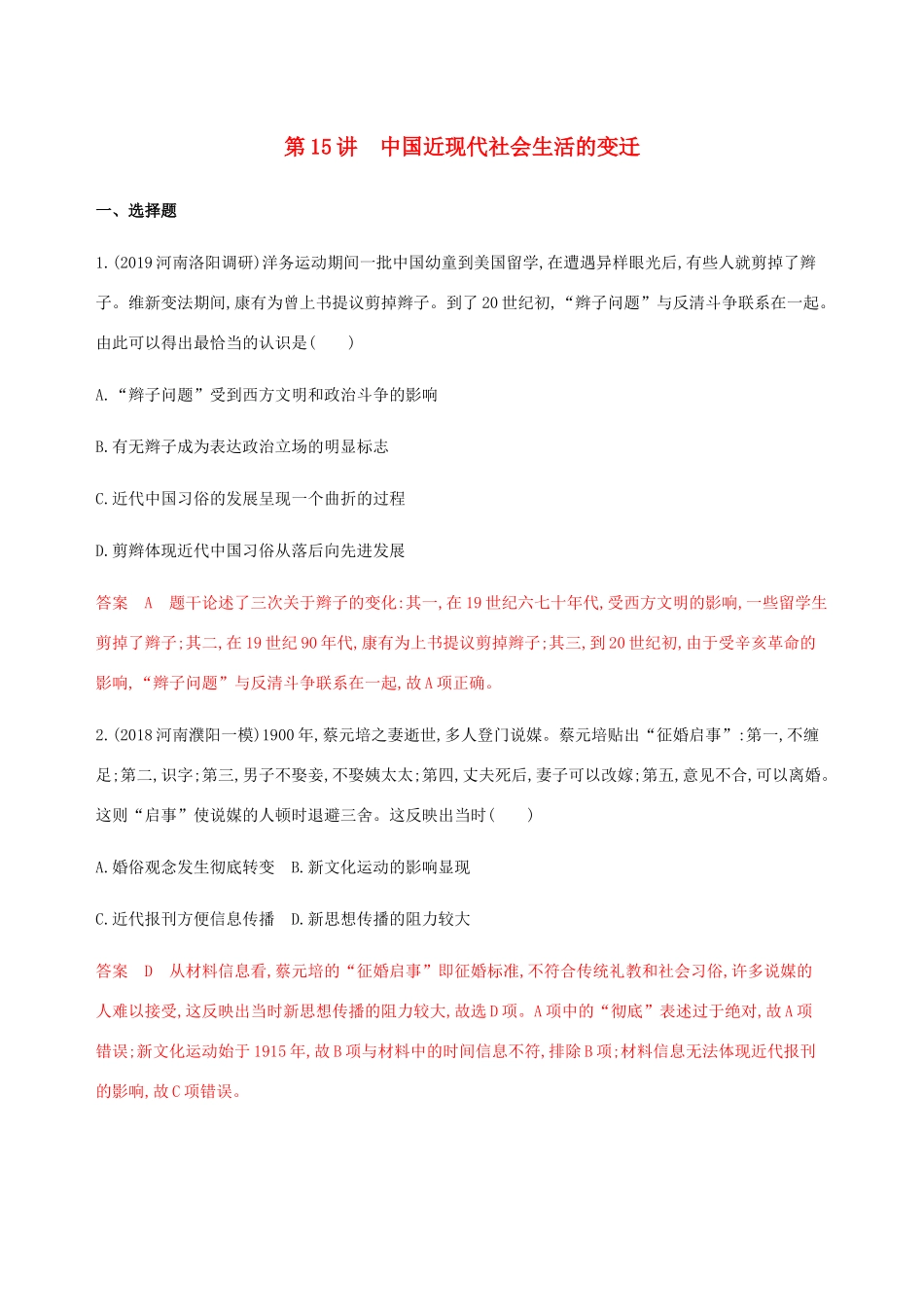 第15讲 中国近现代社会生活的变迁

一、选择题

1.(2019河南洛阳调研)洋务运动期间一批中国幼童到美国留学,在遭遇异样眼光后,有些人就剪掉了辫子。维新变法期间,康有为曾上书提议剪掉辫子。到了20世纪初,“辫子问题”与反清斗争联系在一起。由此可以得出最恰当的认识是(  )

A.“辫子问题”受到西方文明和政治斗争的影响

B.有无辫子成为表达政治立场的明显标志

C.近代中国习俗的发展呈现一个曲折的过程

D.剪辫体现近代中国习俗从落后向先进发展

答案 A 题干论述了三次关于辫子的变化:其一,在19世纪六七十年代,受西方文明的影响,一些留学生剪掉了辫子;其二,在19世纪90年代,康有为上书提议剪掉辫子;其三,到20世纪初,由于受辛亥革命的影响,“辫子问题”与反清斗争联系在一起,故A项正确。

2.(2018河南濮阳一模)1900年,蔡元培之妻逝世,多人登门说媒。蔡元培贴出“征婚启事”:第一,不缠足;第二,识字;第三,男子不娶妾,不娶姨太太;第四,丈夫死后,妻子可以改嫁;第五,意见不合,可以离婚。这则“启事”使说媒的人顿时退避三舍。这反映出当时(  )

A.婚俗观念发生彻底转变 B.新文化运动的影响显现

C.近代报刊方便信息传播 D.新思想传播的阻力较大

答案 D 从材料信息看,蔡元培的“征婚启事”即征婚标准,不符合传统礼教和社会习俗,许多说媒的人难以接受,这反映出当时新思想传播的阻力较大,故选D项。A项中的“彻底”表述过于绝对,故A项错误;新文化运动始于1915年,故B项与材料中的时间信息不符,排除B项;材料信息无法体现近代报刊的影响,故C项错误。